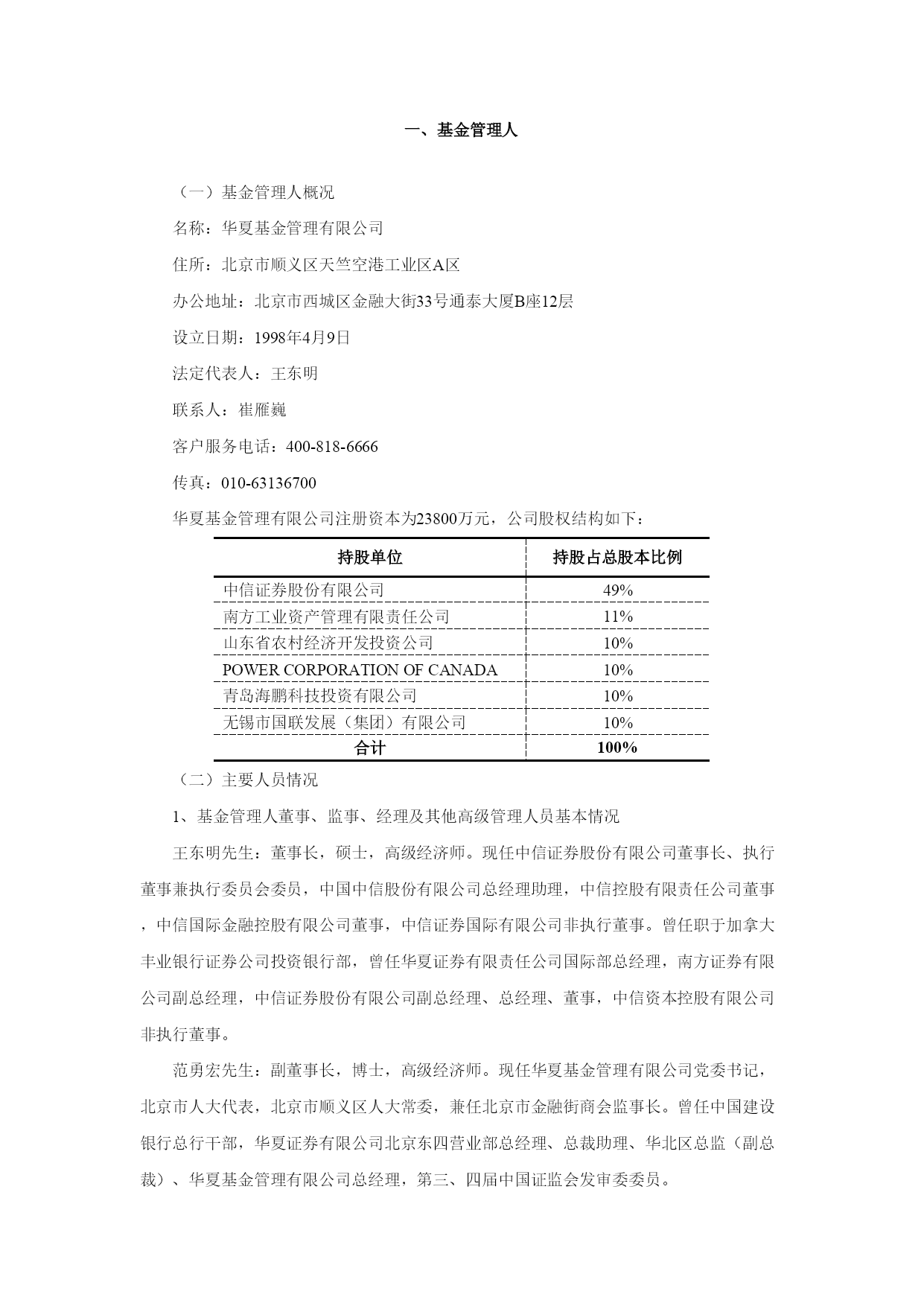 一、基金管理人

（一）基金管理人概况

名称：华夏基金管理有限公司

住所：北京市顺义区天竺空港工业区A区

办公地址：北京市西城区金融大街33号通泰大厦B座12层

设立日期：1998年4月9日

法定代表人：王东明

联系人：崔雁巍

客户服务电话：400-818-6666

传真：010-63136700

华夏基金管理有限公司注册资本为23800万元，公司股权结构如下：

| 持股单位 | 持股占总股本比例 |
|---|---|
| 中信证券股份有限公司 | 49% |
| 南方工业资产管理有限责任公司 | 11% |
| 山东省农村经济开发投资公司 | 10% |
| POWER CORPORATION OF CANADA | 10% |
| 青岛海鹏科技投资有限公司 | 10% |
| 无锡市国联发展（集团）有限公司 | 10% |
| 合计 | 100% |

（二）主要人员情况

1、基金管理人董事、监事、经理及其他高级管理人员基本情况

王东明先生：董事长，硕士，高级经济师。现任中信证券股份有限公司董事长、执行董事兼执行委员会委员，中国中信股份有限公司总经理助理，中信控股有限责任公司董事，中信国际金融控股有限公司董事，中信证券国际有限公司非执行董事。曾任职于加拿大丰业银行证券公司投资银行部，曾任华夏证券有限责任公司国际部总经理，南方证券有限公司副总经理，中信证券股份有限公司副总经理、总经理、董事，中信资本控股有限公司非执行董事。

范勇宏先生：副董事长，博士，高级经济师。现任华夏基金管理有限公司党委书记，北京市人大代表，北京市顺义区人大常委，兼任北京市金融街商会监事长。曾任中国建设银行总行干部，华夏证券有限公司北京东四营业部总经理、总裁助理、华北区总监（副总裁）、华夏基金管理有限公司总经理，第三、四届中国证监会发审委委员。